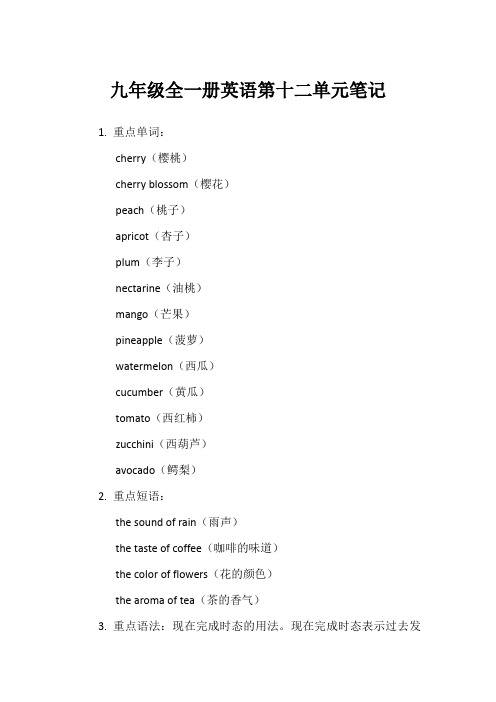 九年级全一册英语第十二单元笔记

1. 重点单词：

cherry（樱桃）

cherry blossom（樱花）

peach（桃子）

apricot（杏子）

plum（李子）

nectarine（油桃）

mango（芒果）

pineapple（菠萝）

watermelon（西瓜）

cucumber（黄瓜）

tomato（西红柿）

zucchini（西葫芦）

avocado（鳄梨）

2. 重点短语：

the sound of rain（雨声）

the taste of coffee（咖啡的味道）

the color of flowers（花的颜色）

the aroma of tea（茶的香气）

3. 重点语法：现在完成时态的用法。现在完成时态表示过去发